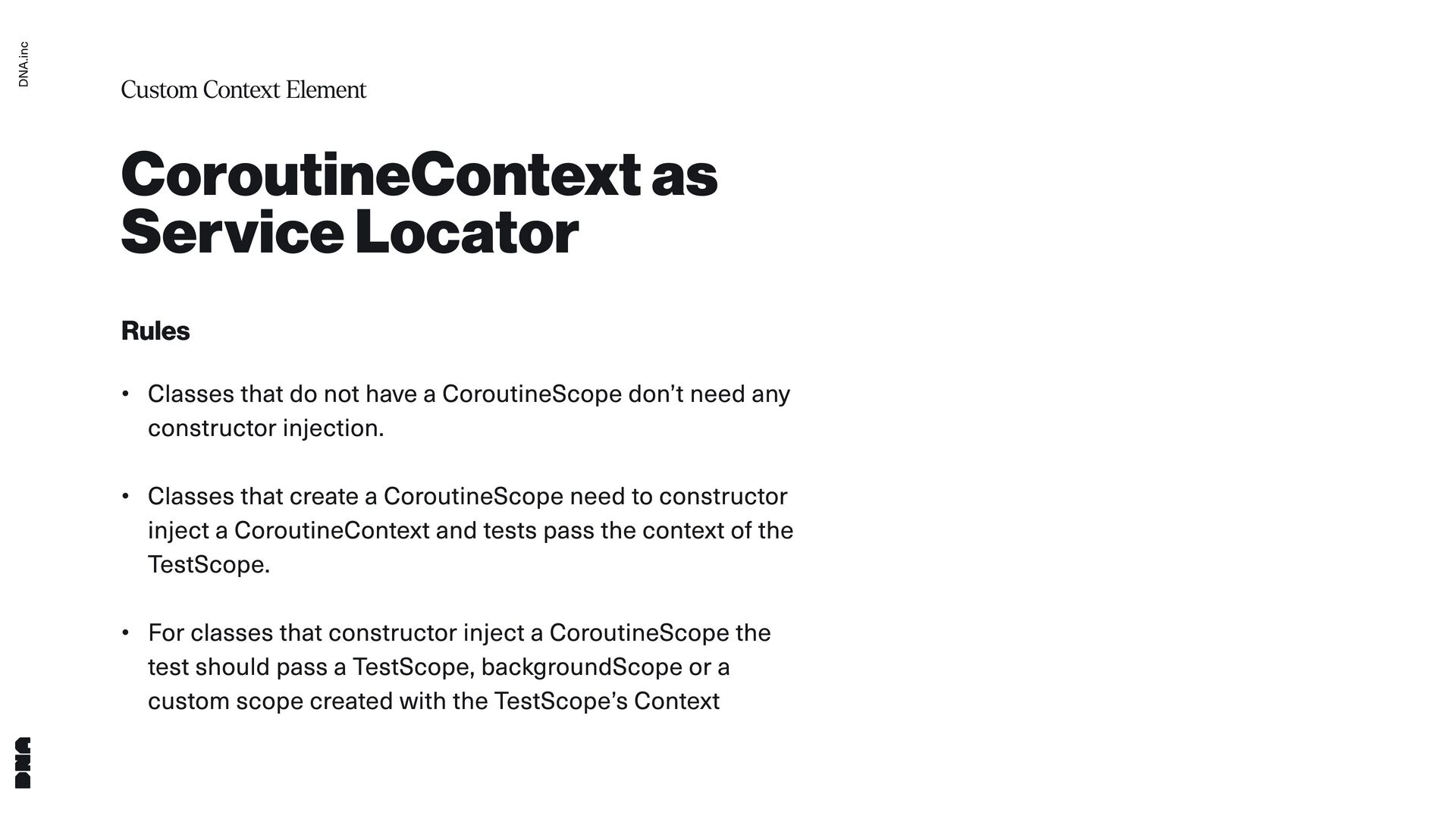 DNA.inc

Custom Context Element

CoroutineContext as Service Locator

Rules

• Classes that do not have a CoroutineScope don't need any constructor injection.

• Classes that create a CoroutineScope need to constructor inject a CoroutineContext and tests pass the context of the TestScope.

• For classes that constructor inject a CoroutineScope the test should pass a TestScope, backgroundScope or a custom scope created with the TestScope's Context

DNA